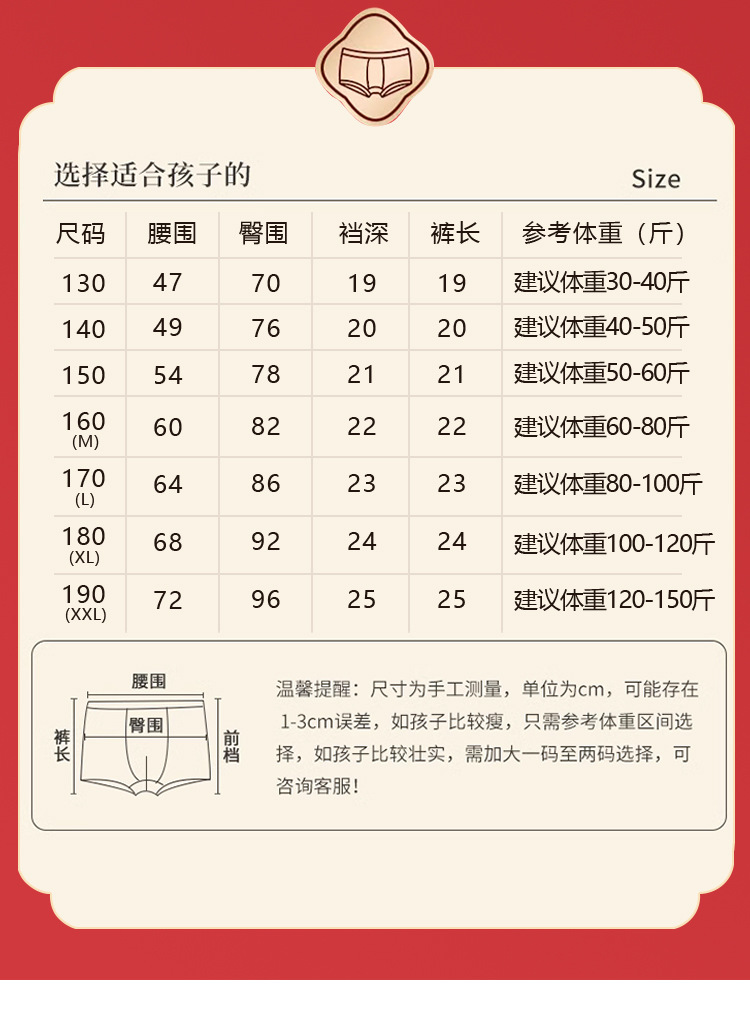 选择适合孩子的

Size

| 尺码 | 腰围 | 臀围 | 裆深 | 裤长 | 参考体重（斤） |
|---|---|---|---|---|---|
| 130 | 47 | 70 | 19 | 19 | 建议体重30-40斤 |
| 140 | 49 | 76 | 20 | 20 | 建议体重40-50斤 |
| 150 | 54 | 78 | 21 | 21 | 建议体重50-60斤 |
| 160 (M) | 60 | 82 | 22 | 22 | 建议体重60-80斤 |
| 170 (L) | 64 | 86 | 23 | 23 | 建议体重80-100斤 |
| 180 (XL) | 68 | 92 | 24 | 24 | 建议体重100-120斤 |
| 190 (XXL) | 72 | 96 | 25 | 25 | 建议体重120-150斤 |

腰围
臀围
裤长
前档

温馨提醒：尺寸为手工测量，单位为cm，可能存在1-3cm误差，如孩子比较瘦，只需参考体重区间选择，如孩子比较壮实，需加大一码至两码选择，可咨询客服！